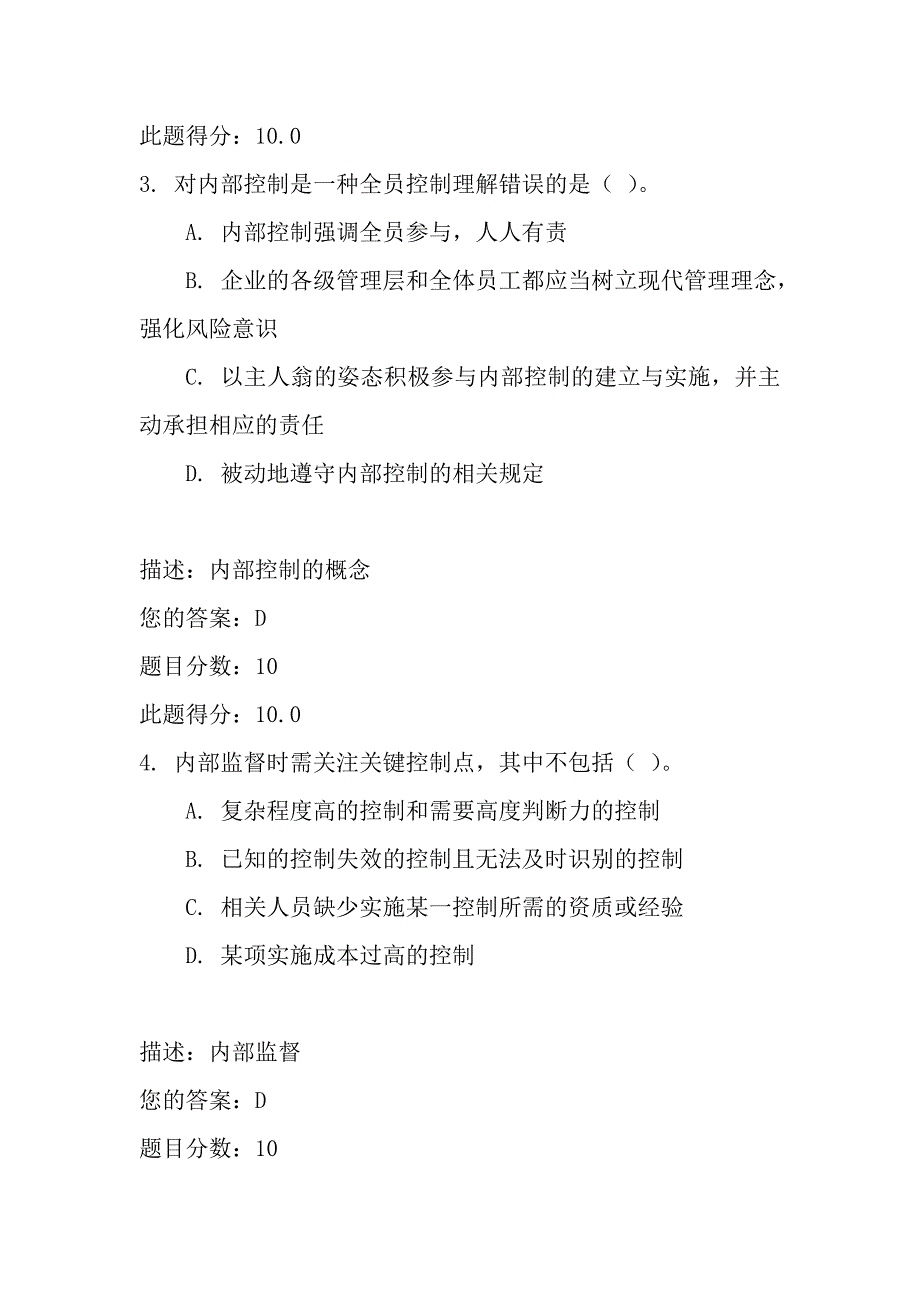 此题得分：10.0

3. 对内部控制是一种全员控制理解错误的是（ ）。

A. 内部控制强调全员参与，人人有责

B. 企业的各级管理层和全体员工都应当树立现代管理理念，强化风险意识

C. 以主人翁的姿态积极参与内部控制的建立与实施，并主动承担相应的责任

D. 被动地遵守内部控制的相关规定

描述：内部控制的概念

您的答案：D

题目分数：10

此题得分：10.0

4. 内部监督时需关注关键控制点，其中不包括（ ）。

A. 复杂程度高的控制和需要高度判断力的控制

B. 已知的控制失效的控制且无法及时识别的控制

C. 相关人员缺少实施某一控制所需的资质或经验

D. 某项实施成本过高的控制

描述：内部监督

您的答案：D

题目分数：10